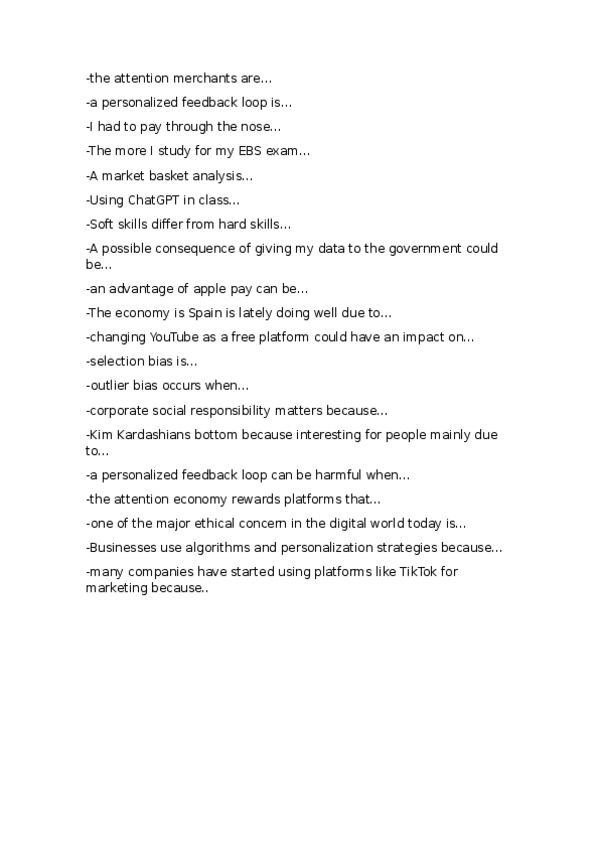 -the attention merchants are…

-a personalized feedback loop is…

-I had to pay through the nose…

-The more I study for my EBS exam…

-A market basket analysis…

-Using ChatGPT in class…

-Soft skills differ from hard skills…

-A possible consequence of giving my data to the government could be…

-an advantage of apple pay can be…

-The economy is Spain is lately doing well due to…

-changing YouTube as a free platform could have an impact on…

-selection bias is…

-outlier bias occurs when…

-corporate social responsibility matters because…

-Kim Kardashians bottom because interesting for people mainly due to…

-a personalized feedback loop can be harmful when…

-the attention economy rewards platforms that…

-one of the major ethical concern in the digital world today is…

-Businesses use algorithms and personalization strategies because…

-many companies have started using platforms like TikTok for marketing because..